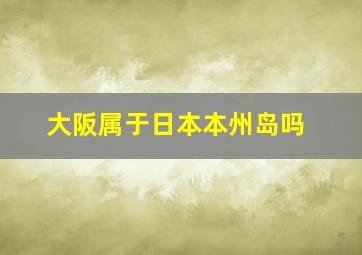 大阪属于日本本州岛吗